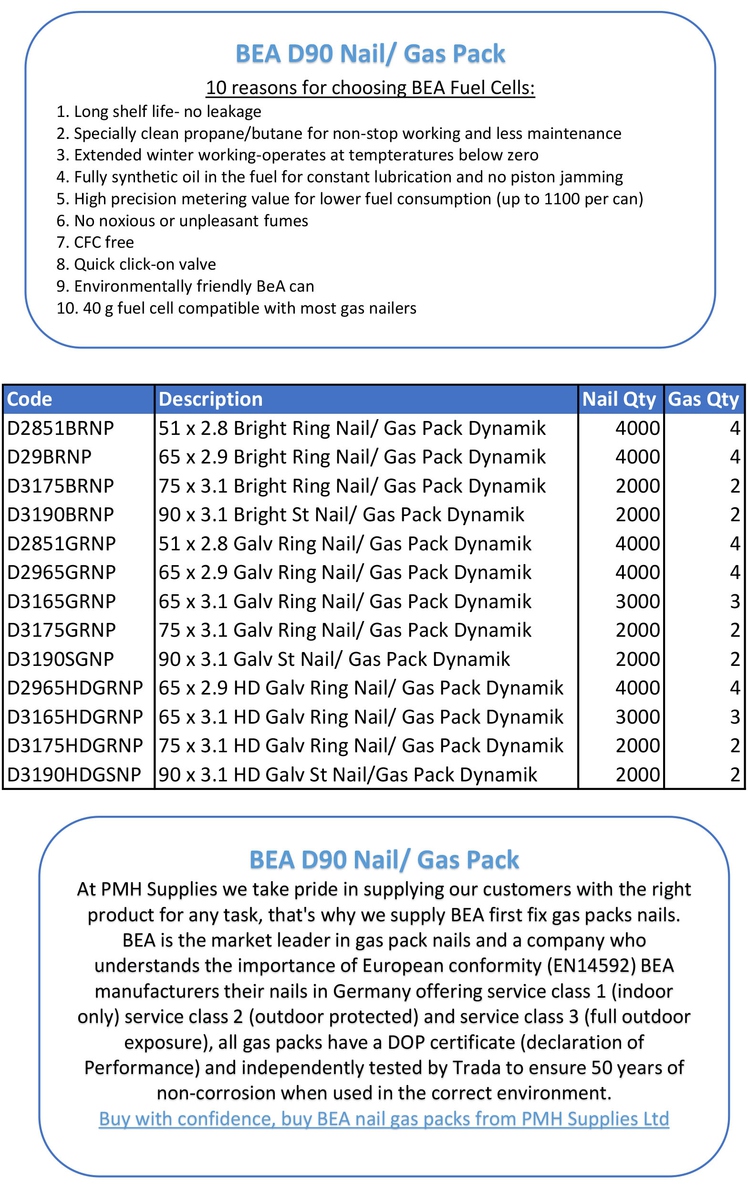 BEA D90 Nail/ Gas Pack

10 reasons for choosing BEA Fuel Cells:

1. Long shelf life- no leakage
2. Specially clean propane/butane for non-stop working and less maintenance
3. Extended winter working-operates at tempteratures below zero
4. Fully synthetic oil in the fuel for constant lubrication and no piston jamming
5. High precision metering value for lower fuel consumption (up to 1100 per can)
6. No noxious or unpleasant fumes
7. CFC free
8. Quick click-on valve
9. Environmentally friendly BeA can
10. 40 g fuel cell compatible with most gas nailers

| Code | Description | Nail Qty | Gas Qty |
|---|---|---|---|
| D2851BRNP | 51 x 2.8 Bright Ring Nail/ Gas Pack Dynamik | 4000 | 4 |
| D29BRNP | 65 x 2.9 Bright Ring Nail/ Gas Pack Dynamik | 4000 | 4 |
| D3175BRNP | 75 x 3.1 Bright Ring Nail/ Gas Pack Dynamik | 2000 | 2 |
| D3190BRNP | 90 x 3.1 Bright St Nail/ Gas Pack Dynamik | 2000 | 2 |
| D2851GRNP | 51 x 2.8 Galv Ring Nail/ Gas Pack Dynamik | 4000 | 4 |
| D2965GRNP | 65 x 2.9 Galv Ring Nail/ Gas Pack Dynamik | 4000 | 4 |
| D3165GRNP | 65 x 3.1 Galv Ring Nail/ Gas Pack Dynamik | 3000 | 3 |
| D3175GRNP | 75 x 3.1 Galv Ring Nail/ Gas Pack Dynamik | 2000 | 2 |
| D3190SGNP | 90 x 3.1 Galv St Nail/ Gas Pack Dynamik | 2000 | 2 |
| D2965HDGRNP | 65 x 2.9 HD Galv Ring Nail/ Gas Pack Dynamik | 4000 | 4 |
| D3165HDGRNP | 65 x 3.1 HD Galv Ring Nail/ Gas Pack Dynamik | 3000 | 3 |
| D3175HDGRNP | 75 x 3.1 HD Galv Ring Nail/ Gas Pack Dynamik | 2000 | 2 |
| D3190HDGSNP | 90 x 3.1 HD Galv St Nail/Gas Pack Dynamik | 2000 | 2 |

BEA D90 Nail/ Gas Pack

At PMH Supplies we take pride in supplying our customers with the right product for any task, that's why we supply BEA first fix gas packs nails. BEA is the market leader in gas pack nails and a company who understands the importance of European conformity (EN14592) BEA manufacturers their nails in Germany offering service class 1 (indoor only) service class 2 (outdoor protected) and service class 3 (full outdoor exposure), all gas packs have a DOP certificate (declaration of Performance) and independently tested by Trada to ensure 50 years of non-corrosion when used in the correct environment.

Buy with confidence, buy BEA nail gas packs from PMH Supplies Ltd